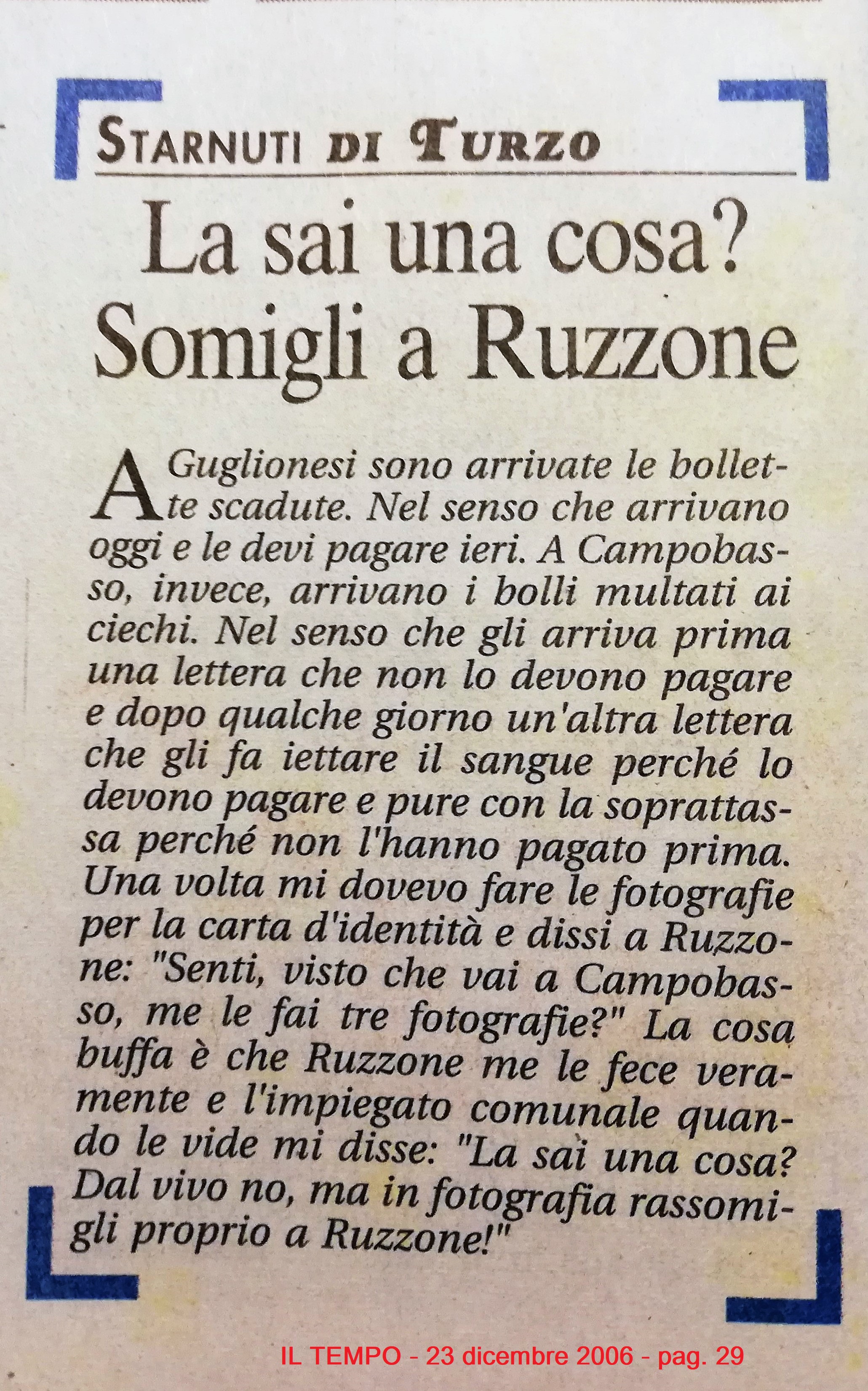 STARNUTI DI TURZO

La sai una cosa? Somigli a Ruzzone

A Guglionesi sono arrivate le bollette scadute. Nel senso che arrivano oggi e le devi pagare ieri. A Campobasso, invece, arrivano i bolli multati ai ciechi. Nel senso che gli arriva prima una lettera che non lo devono pagare e dopo qualche giorno un'altra lettera che gli fa iettare il sangue perché lo devono pagare e pure con la soprattassa perché non l'hanno pagato prima. Una volta mi dovevo fare le fotografie per la carta d'identità e dissi a Ruzzone: "Senti, visto che vai a Campobasso, me le fai tre fotografie?" La cosa buffa è che Ruzzone me le fece veramente e l'impiegato comunale quando le vide mi disse: "La sai una cosa? Dal vivo no, ma in fotografia rassomigli proprio a Ruzzone!"

IL TEMPO - 23 dicembre 2006 - pag. 29